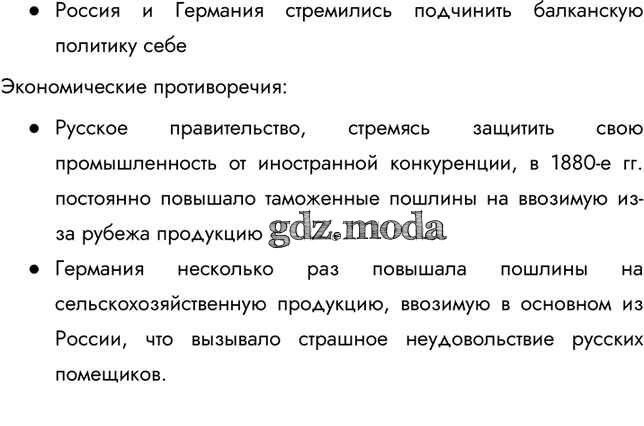 ● Россия и Германия стремились подчинить балканскую политику себе

Экономические противоречия:

● Русское правительство, стремясь защитить свою промышленность от иностранной конкуренции, в 1880-е гг. постоянно повышало таможенные пошлины на ввозимую из-за рубежа продукцию gdz.moda

● Германия несколько раз повышала пошлины на сельскохозяйственную продукцию, ввозимую в основном из России, что вызывало страшное неудовольствие русских помещиков.